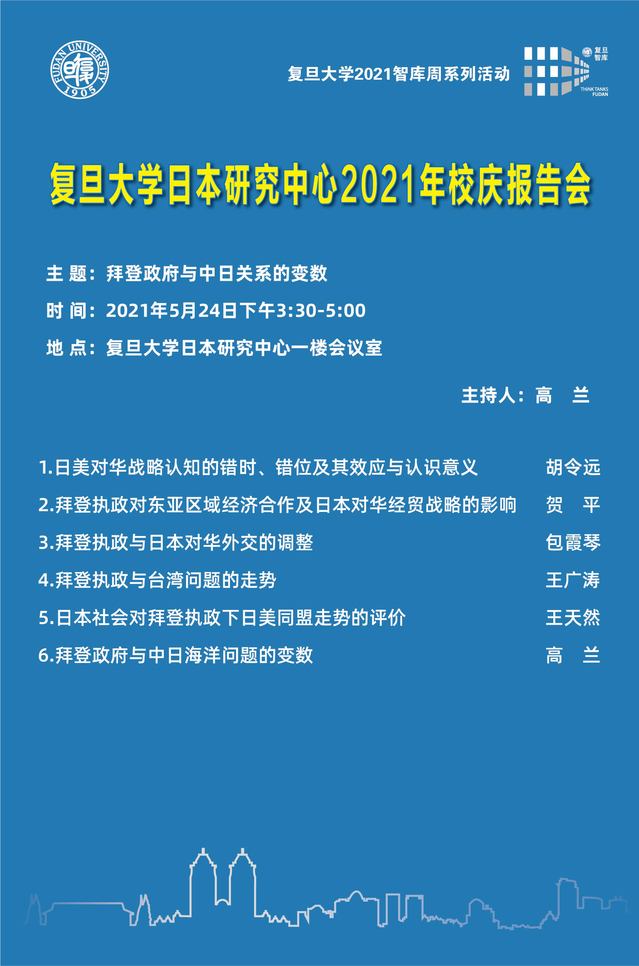 FUDAN UNIVERSITY 1905

复旦大学2021智库周系列活动

复旦智库 THINK TANKS FUDAN

复旦大学日本研究中心2021年校庆报告会

主 题：拜登政府与中日关系的变数

时 间：2021年5月24日下午3:30-5:00

地 点：复旦大学日本研究中心一楼会议室

主持人：高 兰

1.日美对华战略认知的错时、错位及其效应与认识意义 胡令远

2.拜登执政对东亚区域经济合作及日本对华经贸战略的影响 贺 平

3.拜登执政与日本对华外交的调整 包霞琴

4.拜登执政与台湾问题的走势 王广涛

5.日本社会对拜登执政下日美同盟走势的评价 王天然

6.拜登政府与中日海洋问题的变数 高 兰